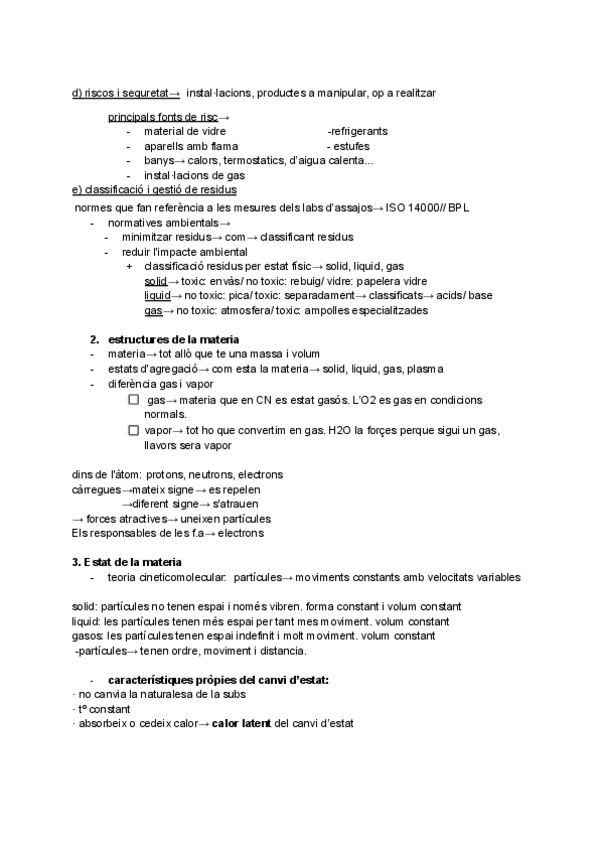 d) riscos i seguretat→ instal·lacions, productes a manipular, op a realitzar

principals fonts de risc→
- material de vidre -refrigerants
- aparells amb flama - estufes
- banys→ calors, termostatics, d'aigua calenta...
- instal·lacions de gas

e) classificació i gestió de residus
normes que fan referència a les mesures dels labs d'assajos→ ISO 14000// BPL
- normatives ambientals→
- minimitzar residus→ com→ classificant residus
- reduir l'impacte ambiental
+ classificació residus per estat físic→ solid, liquid, gas
solid→ toxic: envàs/ no toxic: rebuig/ vidre: papelera vidre
liquid→ no toxic: pica/ toxic: separadament→ classificats→ acids/ base
gas→ no toxic: atmosfera/ toxic: ampolles especialitzades

2. estructures de la materia
- materia→ tot allò que te una massa i volum
- estats d'agregació→ com esta la materia→ solid, liquid, gas, plasma
- diferència gas i vapor
☐ gas→ materia que en CN es estat gasós. L'O2 es gas en condicions normals.
☐ vapor→ tot ho que convertim en gas. H2O la forçes perque sigui un gas, llavors sera vapor

dins de l'àtom: protons, neutrons, electrons
càrregues→mateix signe→ es repelen
→diferent signe→ s'atrauen
→ forces atractives→ uneixen partícules
Els responsables de les f.a→ electrons

3. Estat de la materia
- teoria cineticomolecular: partícules→ moviments constants amb velocitats variables

solid: partícules no tenen espai i només vibren. forma constant i volum constant
liquid: les partícules tenen més espai per tant mes moviment. volum constant
gasos: les partícules tenen espai indefinit i molt moviment. volum constant
-partícules→ tenen ordre, moviment i distancia.

- característiques pròpies del canvi d'estat:
· no canvia la naturalesa de la subs
· tº constant
· absorbeix o cedeix calor→ calor latent del canvi d'estat